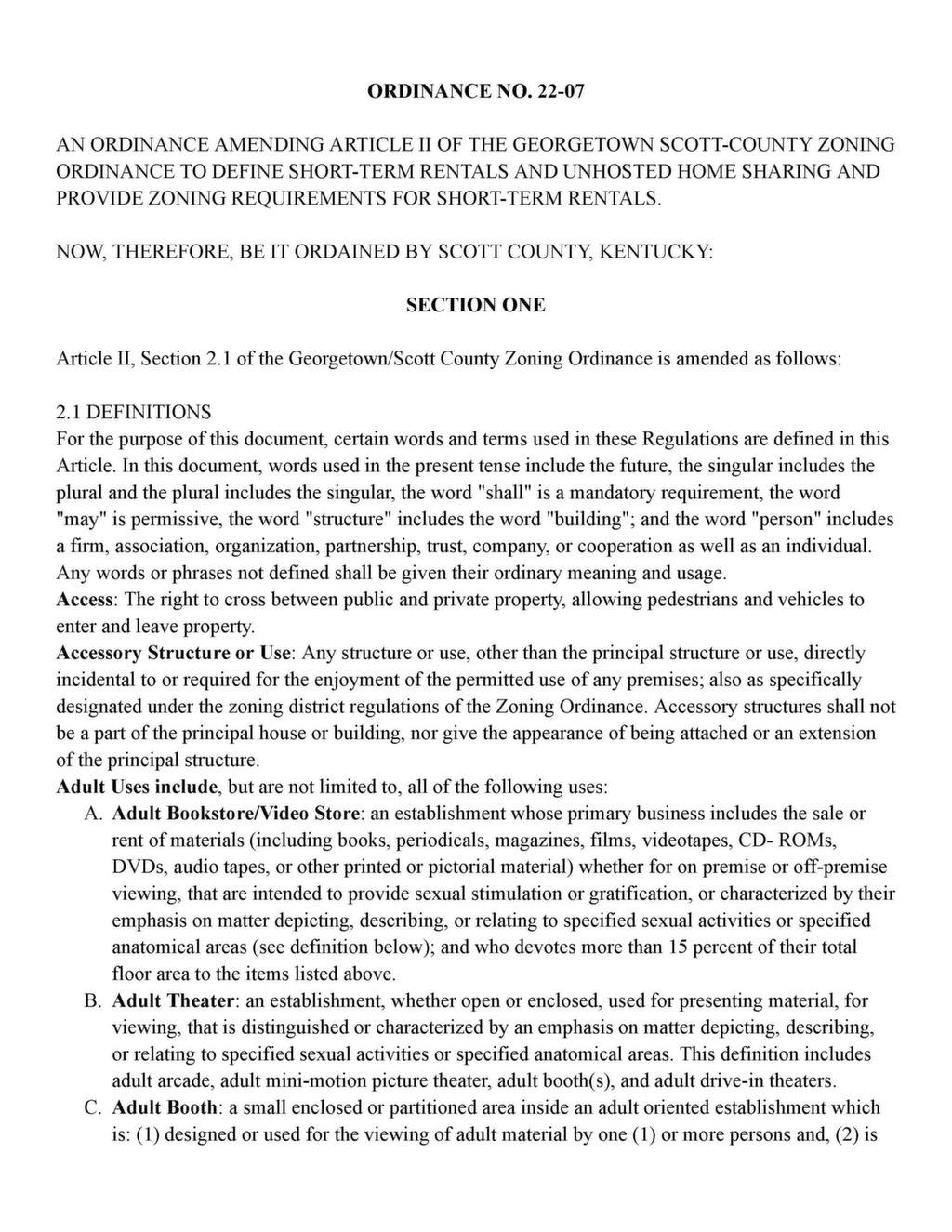 ORDINANCE NO. 22-07

AN ORDINANCE AMENDING ARTICLE II OF THE GEORGETOWN SCOTT-COUNTY ZONING ORDINANCE TO DEFINE SHORT-TERM RENTALS AND UNHOSTED HOME SHARING AND PROVIDE ZONING REQUIREMENTS FOR SHORT-TERM RENTALS.

NOW, THEREFORE, BE IT ORDAINED BY SCOTT COUNTY, KENTUCKY:

SECTION ONE

Article II, Section 2.1 of the Georgetown/Scott County Zoning Ordinance is amended as follows:

2.1 DEFINITIONS
For the purpose of this document, certain words and terms used in these Regulations are defined in this Article. In this document, words used in the present tense include the future, the singular includes the plural and the plural includes the singular, the word "shall" is a mandatory requirement, the word "may" is permissive, the word "structure" includes the word "building"; and the word "person" includes a firm, association, organization, partnership, trust, company, or cooperation as well as an individual. Any words or phrases not defined shall be given their ordinary meaning and usage.
Access: The right to cross between public and private property, allowing pedestrians and vehicles to enter and leave property.
Accessory Structure or Use: Any structure or use, other than the principal structure or use, directly incidental to or required for the enjoyment of the permitted use of any premises; also as specifically designated under the zoning district regulations of the Zoning Ordinance. Accessory structures shall not be a part of the principal house or building, nor give the appearance of being attached or an extension of the principal structure.
Adult Uses include, but are not limited to, all of the following uses:
A. Adult Bookstore/Video Store: an establishment whose primary business includes the sale or rent of materials (including books, periodicals, magazines, films, videotapes, CD- ROMs, DVDs, audio tapes, or other printed or pictorial material) whether for on premise or off-premise viewing, that are intended to provide sexual stimulation or gratification, or characterized by their emphasis on matter depicting, describing, or relating to specified sexual activities or specified anatomical areas (see definition below); and who devotes more than 15 percent of their total floor area to the items listed above.
B. Adult Theater: an establishment, whether open or enclosed, used for presenting material, for viewing, that is distinguished or characterized by an emphasis on matter depicting, describing, or relating to specified sexual activities or specified anatomical areas. This definition includes adult arcade, adult mini-motion picture theater, adult booth(s), and adult drive-in theaters.
C. Adult Booth: a small enclosed or partitioned area inside an adult oriented establishment which is: (1) designed or used for the viewing of adult material by one (1) or more persons and, (2) is